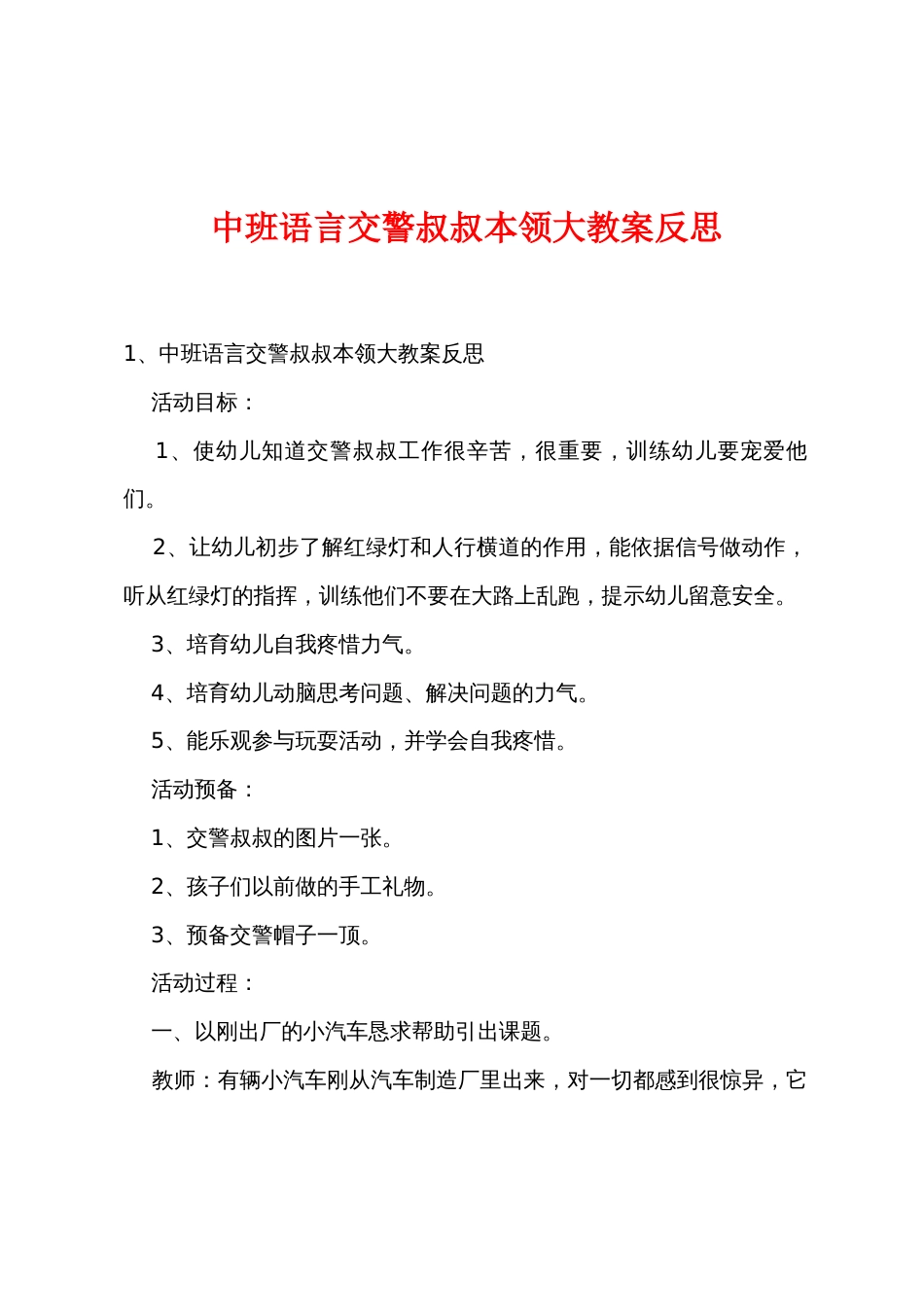 中班语言交警叔叔本领大教案反思

1、中班语言交警叔叔本领大教案反思

活动目标：

1、使幼儿知道交警叔叔工作很辛苦，很重要，训练幼儿要宠爱他们。

2、让幼儿初步了解红绿灯和人行横道的作用，能依据信号做动作，听从红绿灯的指挥，训练他们不要在大路上乱跑，提示幼儿留意安全。

3、培育幼儿自我疼惜力气。

4、培育幼儿动脑思考问题、解决问题的力气。

5、能乐观参与玩耍活动，并学会自我疼惜。

活动预备：

1、交警叔叔的图片一张。

2、孩子们以前做的手工礼物。

3、预备交警帽子一顶。

活动过程：

一、以刚出厂的小汽车恳求帮助引出课题。

教师：有辆小汽车刚从汽车制造厂里出来，对一切都感到很惊异，它